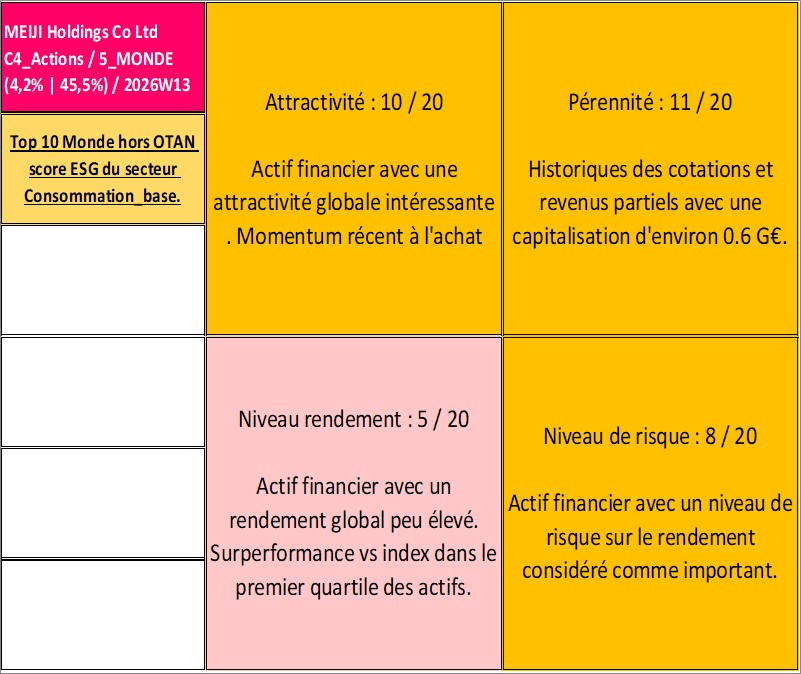 MEIJI Holdings Co Ltd
C4_Actions / 5_MONDE
(4,2% | 45,5%) / 2026W13

Top 10 Monde hors OTAN score ESG du secteur Consommation_base.

Attractivité : 10 / 20

Actif financier avec une attractivité globale intéressante . Momentum récent à l'achat

Pérennité : 11 / 20

Historiques des cotations et revenus partiels avec une capitalisation d'environ 0.6 G€.

Niveau rendement : 5 / 20

Actif financier avec un rendement global peu élevé. Surperformance vs index dans le premier quartile des actifs.

Niveau de risque : 8 / 20

Actif financier avec un niveau de risque sur le rendement considéré comme important.